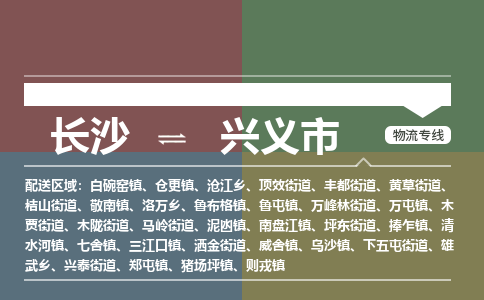 长沙 ⇌ 兴义市

物流专线

配送区域：白碗窑镇、仓更镇、沧江乡、顶效街道、丰都街道、黄草街道、桔山街道、敬南镇、洛万乡、鲁布格镇、鲁屯镇、万峰林街道、万屯镇、木贾街道、木陇街道、马岭街道、泥凼镇、南盘江镇、坪东街道、捧乍镇、清水河镇、七舍镇、三江口镇、洒金街道、威舍镇、乌沙镇、下五屯街道、雄武乡、兴泰街道、郑屯镇、猪场坪镇、则戎镇